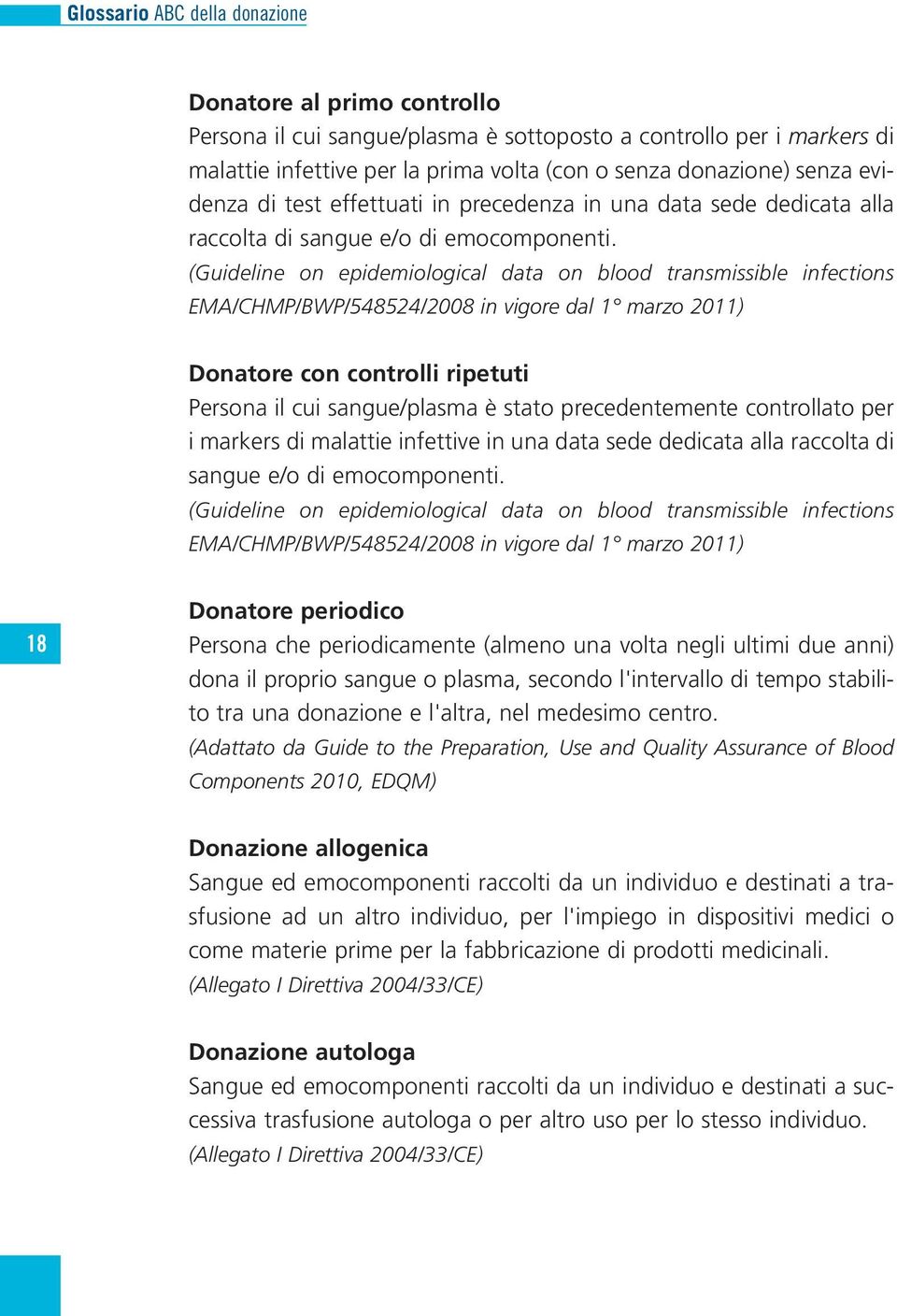 Glossario ABC della donazione

Donatore al primo controllo
Persona il cui sangue/plasma è sottoposto a controllo per i markers di malattie infettive per la prima volta (con o senza donazione) senza evidenza di test effettuati in precedenza in una data sede dedicata alla raccolta di sangue e/o di emocomponenti.
(Guideline on epidemiological data on blood transmissible infections EMA/CHMP/BWP/548524/2008 in vigore dal 1° marzo 2011)

Donatore con controlli ripetuti
Persona il cui sangue/plasma è stato precedentemente controllato per i markers di malattie infettive in una data sede dedicata alla raccolta di sangue e/o di emocomponenti.
(Guideline on epidemiological data on blood transmissible infections EMA/CHMP/BWP/548524/2008 in vigore dal 1° marzo 2011)

18

Donatore periodico
Persona che periodicamente (almeno una volta negli ultimi due anni) dona il proprio sangue o plasma, secondo l'intervallo di tempo stabilito tra una donazione e l'altra, nel medesimo centro.
(Adattato da Guide to the Preparation, Use and Quality Assurance of Blood Components 2010, EDQM)

Donazione allogenica
Sangue ed emocomponenti raccolti da un individuo e destinati a trasfusione ad un altro individuo, per l'impiego in dispositivi medici o come materie prime per la fabbricazione di prodotti medicinali.
(Allegato I Direttiva 2004/33/CE)

Donazione autologa
Sangue ed emocomponenti raccolti da un individuo e destinati a successiva trasfusione autologa o per altro uso per lo stesso individuo.
(Allegato I Direttiva 2004/33/CE)